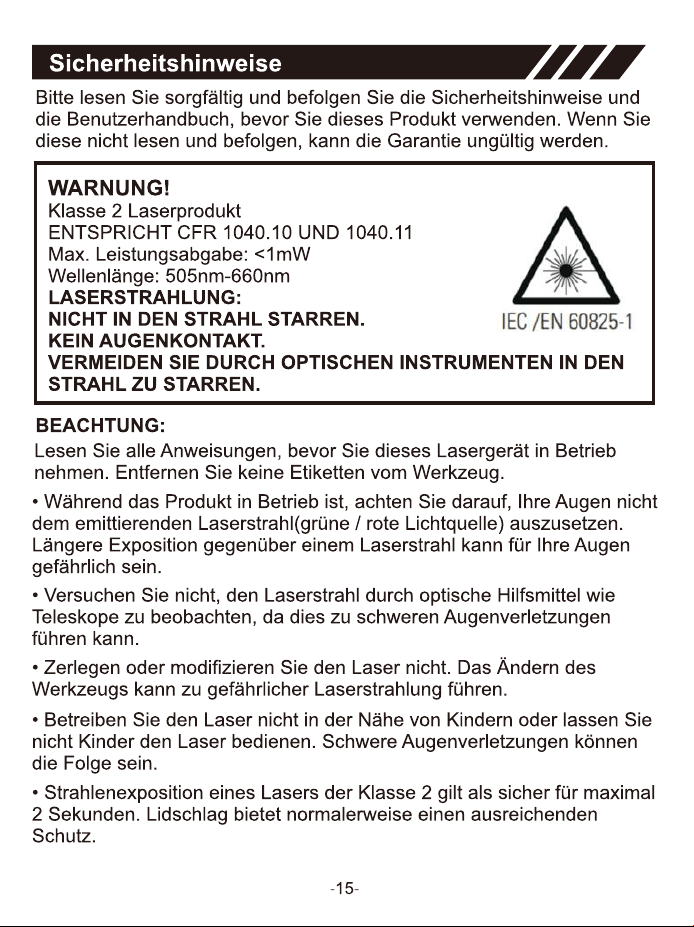 Sicherheitshinweise

Bitte lesen Sie sorgfältig und befolgen Sie die Sicherheitshinweise und die Benutzerhandbuch, bevor Sie dieses Produkt verwenden. Wenn Sie diese nicht lesen und befolgen, kann die Garantie ungültig werden.

WARNUNG!
Klasse 2 Laserprodukt
ENTSPRICHT CFR 1040.10 UND 1040.11
Max. Leistungsabgabe: <1mW
Wellenlänge: 505nm-660nm
LASERSTRAHLUNG:
NICHT IN DEN STRAHL STARREN.
KEIN AUGENKONTAKT.
VERMEIDEN SIE DURCH OPTISCHEN INSTRUMENTEN IN DEN STRAHL ZU STARREN.

IEC /EN 60825-1

BEACHTUNG:
Lesen Sie alle Anweisungen, bevor Sie dieses Lasergerät in Betrieb nehmen. Entfernen Sie keine Etiketten vom Werkzeug.

• Während das Produkt in Betrieb ist, achten Sie darauf, Ihre Augen nicht dem emittierenden Laserstrahl(grüne / rote Lichtquelle) auszusetzen. Längere Exposition gegenüber einem Laserstrahl kann für Ihre Augen gefährlich sein.

• Versuchen Sie nicht, den Laserstrahl durch optische Hilfsmittel wie Teleskope zu beobachten, da dies zu schweren Augenverletzungen führen kann.

• Zerlegen oder modifizieren Sie den Laser nicht. Das Ändern des Werkzeugs kann zu gefährlicher Laserstrahlung führen.

• Betreiben Sie den Laser nicht in der Nähe von Kindern oder lassen Sie nicht Kinder den Laser bedienen. Schwere Augenverletzungen können die Folge sein.

• Strahlenexposition eines Lasers der Klasse 2 gilt als sicher für maximal 2 Sekunden. Lidschlag bietet normalerweise einen ausreichenden Schutz.

-15-